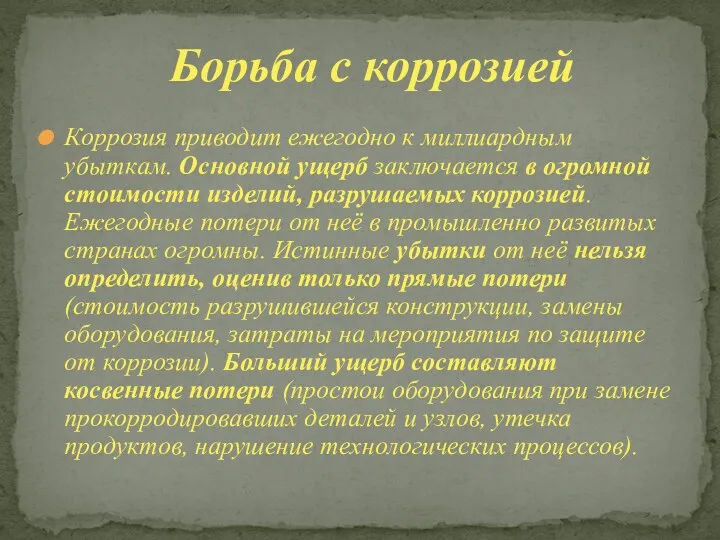 Борьба с коррозией

Коррозия приводит ежегодно к миллиардным убыткам. Основной ущерб заключается в огромной стоимости изделий, разрушаемых коррозией. Ежегодные потери от неё в промышленно развитых странах огромны. Истинные убытки от неё нельзя определить, оценив только прямые потери (стоимость разрушившейся конструкции, замены оборудования, затраты на мероприятия по защите от коррозии). Больший ущерб составляют косвенные потери (простои оборудования при замене прокорродировавших деталей и узлов, утечка продуктов, нарушение технологических процессов).